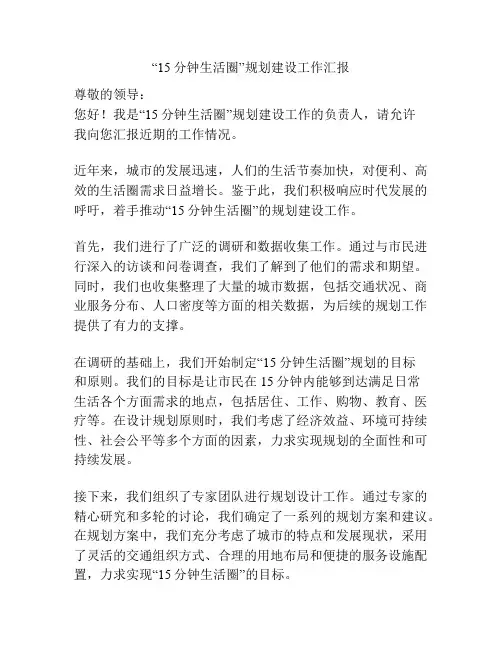 “15 分钟生活圈”规划建设工作汇报

尊敬的领导：
您好！我是“15 分钟生活圈”规划建设工作的负责人，请允许我向您汇报近期的工作情况。

近年来，城市的发展迅速，人们的生活节奏加快，对便利、高效的生活圈需求日益增长。鉴于此，我们积极响应时代发展的呼吁，着手推动“15 分钟生活圈”的规划建设工作。

首先，我们进行了广泛的调研和数据收集工作。通过与市民进行深入的访谈和问卷调查，我们了解到了他们的需求和期望。同时，我们也收集整理了大量的城市数据，包括交通状况、商业服务分布、人口密度等方面的相关数据，为后续的规划工作提供了有力的支撑。

在调研的基础上，我们开始制定“15 分钟生活圈”规划的目标和原则。我们的目标是让市民在 15 分钟内能够到达满足日常生活各个方面需求的地点，包括居住、工作、购物、教育、医疗等。在设计规划原则时，我们考虑了经济效益、环境可持续性、社会公平等多个方面的因素，力求实现规划的全面性和可持续发展。

接下来，我们组织了专家团队进行规划设计工作。通过专家的精心研究和多轮的讨论，我们确定了一系列的规划方案和建议。在规划方案中，我们充分考虑了城市的特点和发展现状，采用了灵活的交通组织方式、合理的用地布局和便捷的服务设施配置，力求实现“15 分钟生活圈”的目标。